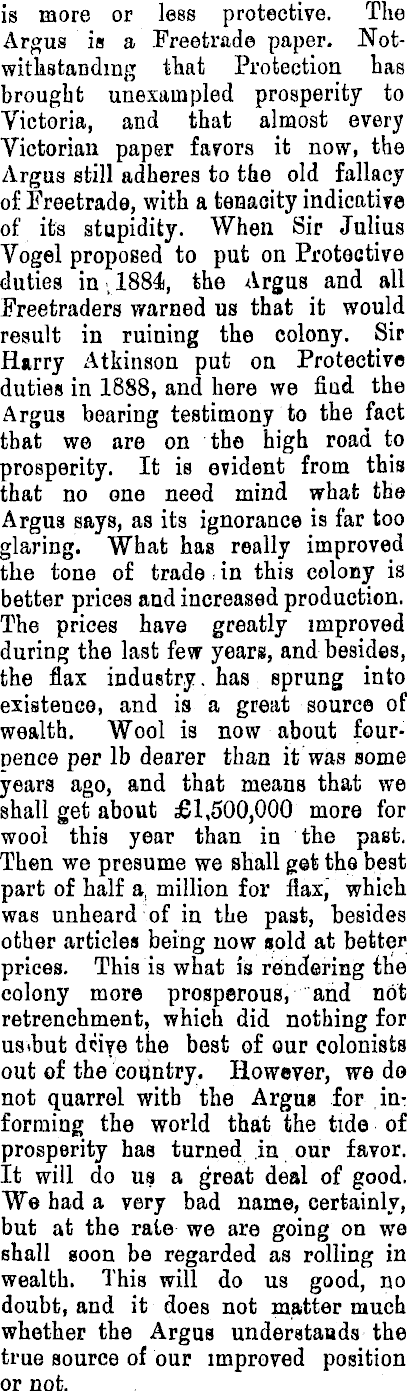 is more or less protective. The Argus is a Freetrade paper. Notwithstanding that Protection has brought unexampled prosperity to Victoria, and that almost every Victorian paper favors it now, the Argus still adheres to the old fallacy of Freetrade, with a tenacity indicative of its stupidity. When Sir Julius Vogel proposed to put on Protective duties in 1884, the Argus and all Freetraders warned us that it would result in ruining the colony. Sir Harry Atkinson put on Protective duties in 1888, and here we find the Argus bearing testimony to the fact that we are on the high road to prosperity. It is evident from this that no one need mind what the Argus says, as its ignorance is far too glaring. What has really improved the tone of trade in this colony is better prices and increased production. The prices have greatly improved during the last few years, and besides, the flax industry has sprung into existence, and is a great source of wealth. Wool is now about fourpence per lb dearer than it was some years ago, and that means that we shall get about £1,500,000 more for wool this year than in the past. Then we presume we shall get the best part of half a million for flax, which was unheard of in the past, besides other articles being now sold at better prices. This is what is rendering the colony more prosperous, and not retrenchment, which did nothing for us but drive the best of our colonists out of the country. However, we do not quarrel with the Argus for informing the world that the tide of prosperity has turned in our favor. It will do us a great deal of good. We had a very bad name, certainly, but at the rate we are going on we shall soon be regarded as rolling in wealth. This will do us good, no doubt, and it does not matter much whether the Argus understands the true source of our improved position or not.